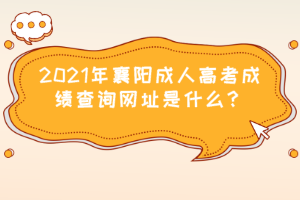 2021年襄阳成人高考成绩查询网址是什么？